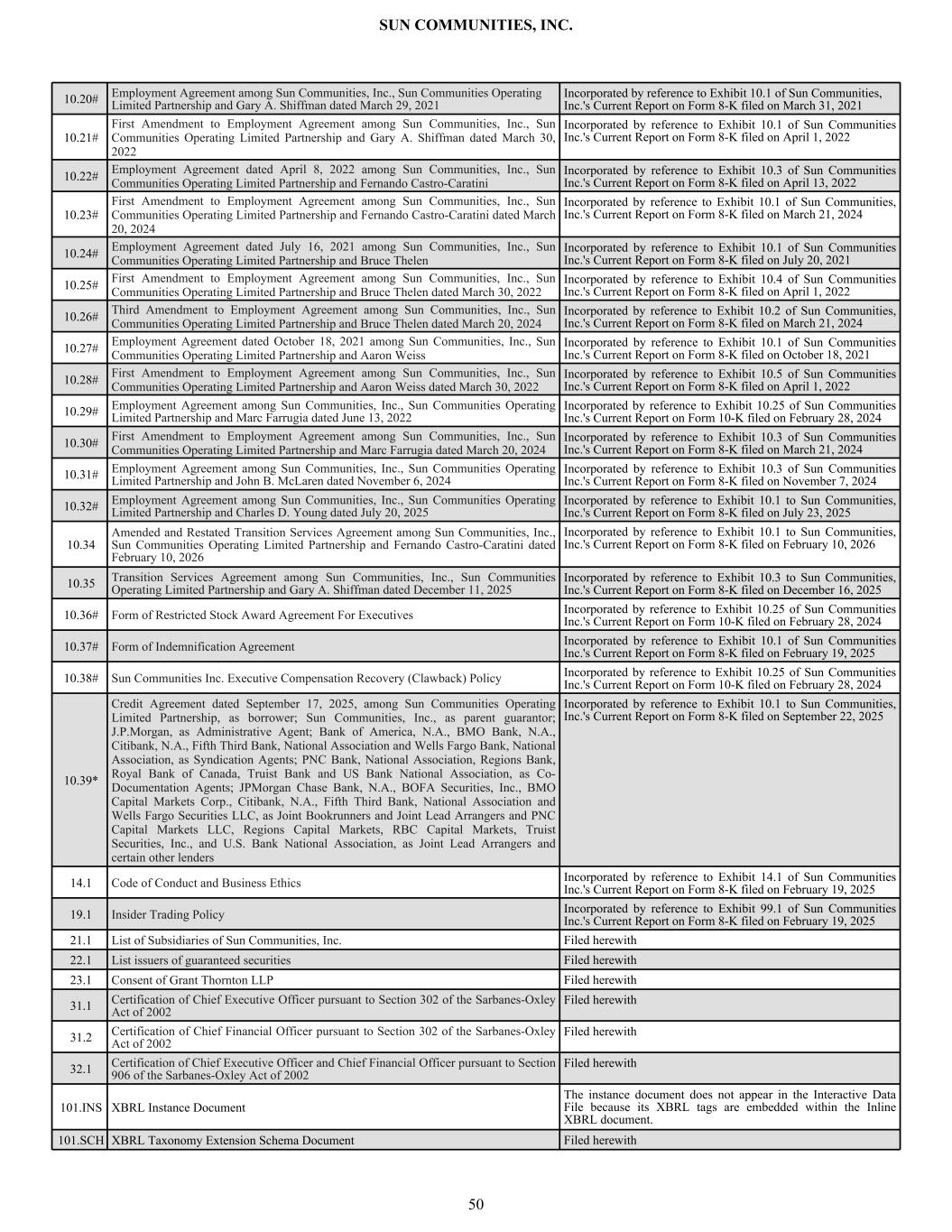 SUN COMMUNITIES, INC.

| | | |
|---|---|---|
| 10.20# | Employment Agreement among Sun Communities, Inc., Sun Communities Operating Limited Partnership and Gary A. Shiffman dated March 29, 2021 | Incorporated by reference to Exhibit 10.1 of Sun Communities, Inc.'s Current Report on Form 8-K filed on March 31, 2021 |
| 10.21# | First Amendment to Employment Agreement among Sun Communities, Inc., Sun Communities Operating Limited Partnership and Gary A. Shiffman dated March 30, 2022 | Incorporated by reference to Exhibit 10.1 of Sun Communities Inc.'s Current Report on Form 8-K filed on April 1, 2022 |
| 10.22# | Employment Agreement dated April 8, 2022 among Sun Communities, Inc., Sun Communities Operating Limited Partnership and Fernando Castro-Caratini | Incorporated by reference to Exhibit 10.3 of Sun Communities Inc.'s Current Report on Form 8-K filed on April 13, 2022 |
| 10.23# | First Amendment to Employment Agreement among Sun Communities, Inc., Sun Communities Operating Limited Partnership and Fernando Castro-Caratini dated March 20, 2024 | Incorporated by reference to Exhibit 10.1 of Sun Communities, Inc.'s Current Report on Form 8-K filed on March 21, 2024 |
| 10.24# | Employment Agreement dated July 16, 2021 among Sun Communities, Inc., Sun Communities Operating Limited Partnership and Bruce Thelen | Incorporated by reference to Exhibit 10.1 of Sun Communities Inc.'s Current Report on Form 8-K filed on July 20, 2021 |
| 10.25# | First Amendment to Employment Agreement among Sun Communities, Inc., Sun Communities Operating Limited Partnership and Bruce Thelen dated March 30, 2022 | Incorporated by reference to Exhibit 10.4 of Sun Communities Inc.'s Current Report on Form 8-K filed on April 1, 2022 |
| 10.26# | Third Amendment to Employment Agreement among Sun Communities, Inc., Sun Communities Operating Limited Partnership and Bruce Thelen dated March 20, 2024 | Incorporated by reference to Exhibit 10.2 of Sun Communities, Inc.'s Current Report on Form 8-K filed on March 21, 2024 |
| 10.27# | Employment Agreement dated October 18, 2021 among Sun Communities, Inc., Sun Communities Operating Limited Partnership and Aaron Weiss | Incorporated by reference to Exhibit 10.1 of Sun Communities Inc.'s Current Report on Form 8-K filed on October 18, 2021 |
| 10.28# | First Amendment to Employment Agreement among Sun Communities, Inc., Sun Communities Operating Limited Partnership and Aaron Weiss dated March 30, 2022 | Incorporated by reference to Exhibit 10.5 of Sun Communities Inc.'s Current Report on Form 8-K filed on April 1, 2022 |
| 10.29# | Employment Agreement among Sun Communities, Inc., Sun Communities Operating Limited Partnership and Marc Farrugia dated June 13, 2022 | Incorporated by reference to Exhibit 10.25 of Sun Communities Inc.'s Current Report on Form 10-K filed on February 28, 2024 |
| 10.30# | First Amendment to Employment Agreement among Sun Communities, Inc., Sun Communities Operating Limited Partnership and Marc Farrugia dated March 20, 2024 | Incorporated by reference to Exhibit 10.3 of Sun Communities Inc.'s Current Report on Form 8-K filed on March 21, 2024 |
| 10.31# | Employment Agreement among Sun Communities, Inc., Sun Communities Operating Limited Partnership and John B. McLaren dated November 6, 2024 | Incorporated by reference to Exhibit 10.3 of Sun Communities Inc.'s Current Report on Form 8-K filed on November 7, 2024 |
| 10.32# | Employment Agreement among Sun Communities, Inc., Sun Communities Operating Limited Partnership and Charles D. Young dated July 20, 2025 | Incorporated by reference to Exhibit 10.1 to Sun Communities, Inc.'s Current Report on Form 8-K filed on July 23, 2025 |
| 10.34 | Amended and Restated Transition Services Agreement among Sun Communities, Inc., Sun Communities Operating Limited Partnership and Fernando Castro-Caratini dated February 10, 2026 | Incorporated by reference to Exhibit 10.1 to Sun Communities, Inc.'s Current Report on Form 8-K filed on February 10, 2026 |
| 10.35 | Transition Services Agreement among Sun Communities, Inc., Sun Communities Operating Limited Partnership and Gary A. Shiffman dated December 11, 2025 | Incorporated by reference to Exhibit 10.3 to Sun Communities, Inc.'s Current Report on Form 8-K filed on December 16, 2025 |
| 10.36# | Form of Restricted Stock Award Agreement For Executives | Incorporated by reference to Exhibit 10.25 of Sun Communities Inc.'s Current Report on Form 10-K filed on February 28, 2024 |
| 10.37# | Form of Indemnification Agreement | Incorporated by reference to Exhibit 10.1 of Sun Communities Inc.'s Current Report on Form 8-K filed on February 19, 2025 |
| 10.38# | Sun Communities Inc. Executive Compensation Recovery (Clawback) Policy | Incorporated by reference to Exhibit 10.25 of Sun Communities Inc.'s Current Report on Form 10-K filed on February 28, 2024 |
| 10.39* | Credit Agreement dated September 17, 2025, among Sun Communities Operating Limited Partnership, as borrower; Sun Communities, Inc., as parent guarantor; J.P.Morgan, as Administrative Agent; Bank of America, N.A., BMO Bank, N.A., Citibank, N.A., Fifth Third Bank, National Association and Wells Fargo Bank, National Association, as Syndication Agents; PNC Bank, National Association, Regions Bank, Royal Bank of Canada, Truist Bank and US Bank National Association, as Co-Documentation Agents; JPMorgan Chase Bank, N.A., BOFA Securities, Inc., BMO Capital Markets Corp., Citibank, N.A., Fifth Third Bank, National Association and Wells Fargo Securities LLC, as Joint Bookrunners and Joint Lead Arrangers and PNC Capital Markets LLC, Regions Capital Markets, RBC Capital Markets, Truist Securities, Inc., and U.S. Bank National Association, as Joint Lead Arrangers and certain other lenders | Incorporated by reference to Exhibit 10.1 to Sun Communities, Inc.'s Current Report on Form 8-K filed on September 22, 2025 |
| 14.1 | Code of Conduct and Business Ethics | Incorporated by reference to Exhibit 14.1 of Sun Communities Inc.'s Current Report on Form 8-K filed on February 19, 2025 |
| 19.1 | Insider Trading Policy | Incorporated by reference to Exhibit 99.1 of Sun Communities Inc.'s Current Report on Form 8-K filed on February 19, 2025 |
| 21.1 | List of Subsidiaries of Sun Communities, Inc. | Filed herewith |
| 22.1 | List issuers of guaranteed securities | Filed herewith |
| 23.1 | Consent of Grant Thornton LLP | Filed herewith |
| 31.1 | Certification of Chief Executive Officer pursuant to Section 302 of the Sarbanes-Oxley Act of 2002 | Filed herewith |
| 31.2 | Certification of Chief Financial Officer pursuant to Section 302 of the Sarbanes-Oxley Act of 2002 | Filed herewith |
| 32.1 | Certification of Chief Executive Officer and Chief Financial Officer pursuant to Section 906 of the Sarbanes-Oxley Act of 2002 | Filed herewith |
| 101.INS | XBRL Instance Document | The instance document does not appear in the Interactive Data File because its XBRL tags are embedded within the Inline XBRL document. |
| 101.SCH | XBRL Taxonomy Extension Schema Document | Filed herewith |

50